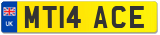 UK

MT14 ACE